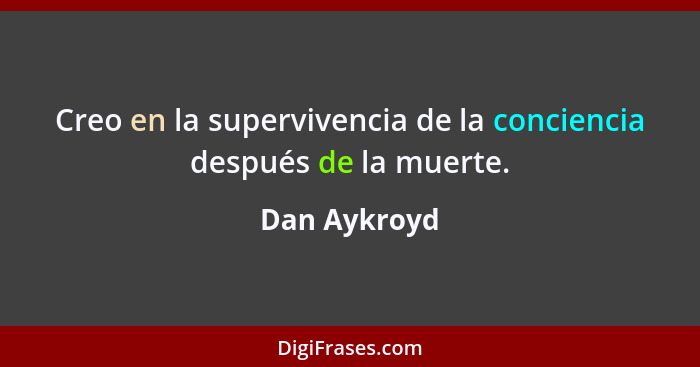 Creo en la supervivencia de la conciencia después de la muerte.

Dan Aykroyd

DigiFrases.com